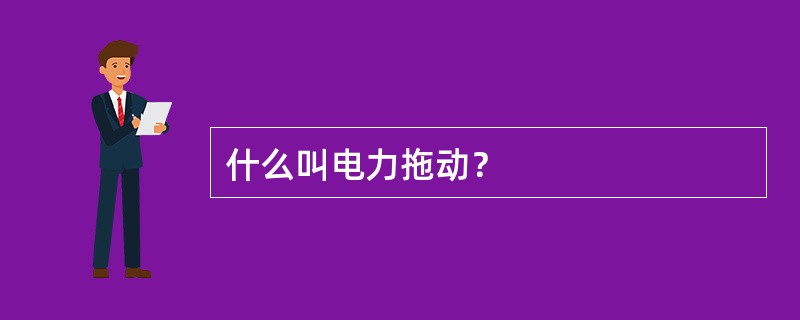 什么叫电力拖动？